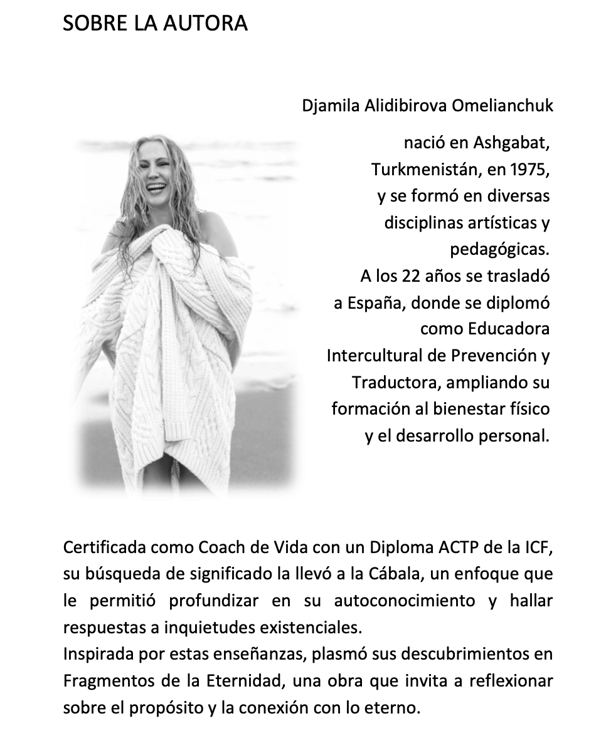 SOBRE LA AUTORA

Djamila Alidibirova Omelianchuk

nació en Ashgabat, Turkmenistán, en 1975, y se formó en diversas disciplinas artísticas y pedagógicas.
A los 22 años se trasladó a España, donde se diplomó como Educadora Intercultural de Prevención y Traductora, ampliando su formación al bienestar físico y el desarrollo personal.

Certificada como Coach de Vida con un Diploma ACTP de la ICF, su búsqueda de significado la llevó a la Cábala, un enfoque que le permitió profundizar en su autoconocimiento y hallar respuestas a inquietudes existenciales.
Inspirada por estas enseñanzas, plasmó sus descubrimientos en Fragmentos de la Eternidad, una obra que invita a reflexionar sobre el propósito y la conexión con lo eterno.